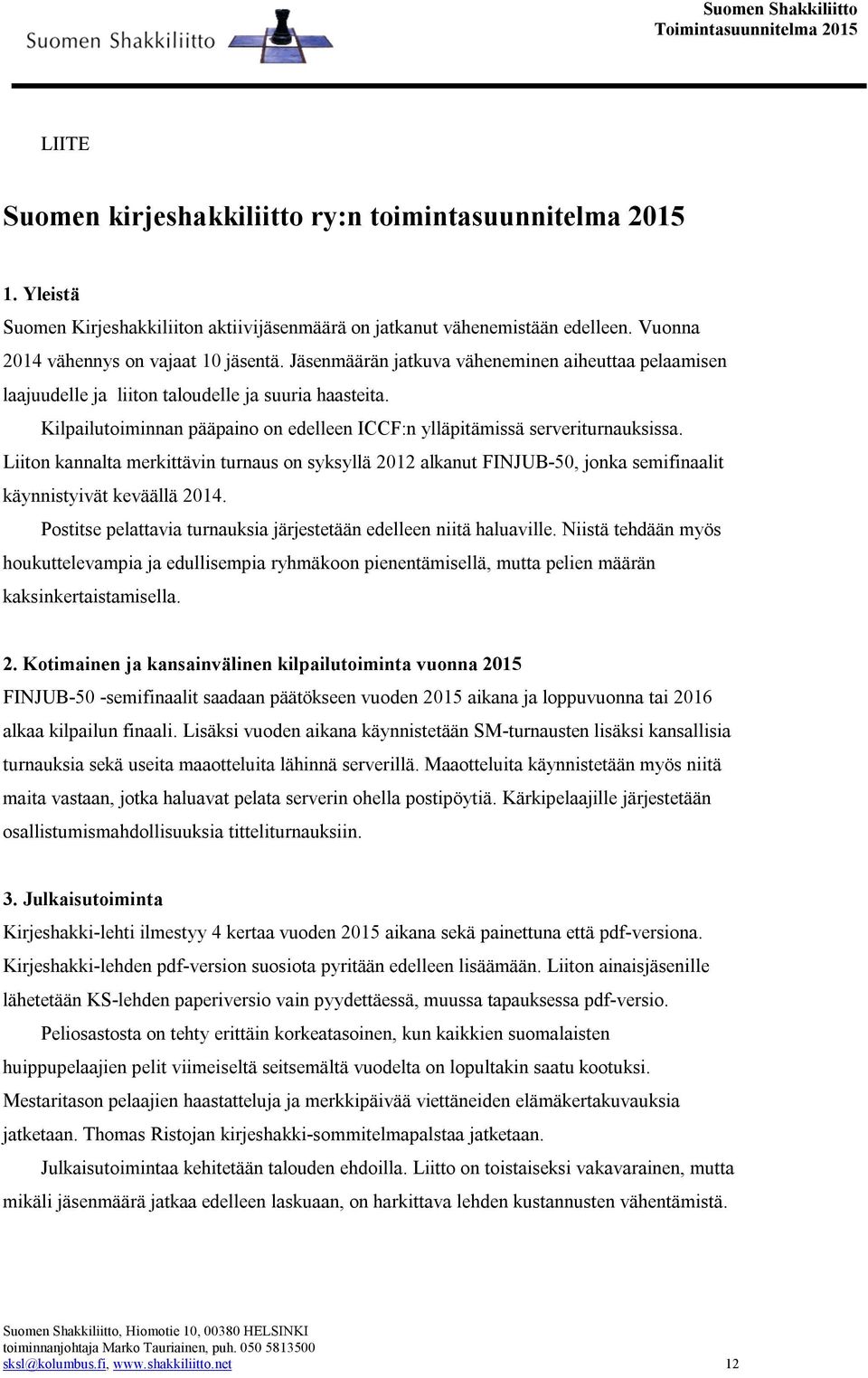 Suomen Shakkiliitto

Suomen Shakkiliitto
Toimintasuunnitelma 2015

LIITE

Suomen kirjeshakkiliitto ry:n toimintasuunnitelma 2015

1. Yleistä
Suomen Kirjeshakkiliiton aktiivijäsenmäärä on jatkanut vähenemistään edelleen. Vuonna 2014 vähennys on vajaat 10 jäsentä. Jäsenmäärän jatkuva väheneminen aiheuttaa pelaamisen laajuudelle ja liiton taloudelle ja suuria haasteita.

Kilpailutoiminnan pääpaino on edelleen ICCF:n ylläpitämissä serveriturnauksissa. Liiton kannalta merkittävin turnaus on syksyllä 2012 alkanut FINJUB-50, jonka semifinaalit käynnistyivät keväällä 2014.

Postitse pelattavia turnauksia järjestetään edelleen niitä haluaville. Niistä tehdään myös houkuttelevampia ja edullisempia ryhmäkoon pienentämisellä, mutta pelien määrän kaksinkertaistamisella.

2. Kotimainen ja kansainvälinen kilpailutoiminta vuonna 2015
FINJUB-50 -semifinaalit saadaan päätökseen vuoden 2015 aikana ja loppuvuonna tai 2016 alkaa kilpailun finaali. Lisäksi vuoden aikana käynnistetään SM-turnausten lisäksi kansallisia turnauksia sekä useita maaotteluita lähinnä serverillä. Maaotteluita käynnistetään myös niitä maita vastaan, jotka haluavat pelata serverin ohella postipöytiä. Kärkipelaajille järjestetään osallistumismahdollisuuksia titteliturnauksiin.

3. Julkaisutoiminta
Kirjeshakki-lehti ilmestyy 4 kertaa vuoden 2015 aikana sekä painettuna että pdf-versiona. Kirjeshakki-lehden pdf-version suosiota pyritään edelleen lisäämään. Liiton ainaisjäsenille lähetetään KS-lehden paperiversio vain pyydettäessä, muussa tapauksessa pdf-versio.

Peliosastosta on tehty erittäin korkeatasoinen, kun kaikkien suomalaisten huippupelaajien pelit viimeiseltä seitsemältä vuodelta on lopultakin saatu kootuksi. Mestaritason pelaajien haastatteluja ja merkkipäivää viettäneiden elämäkertakuvauksia jatketaan. Thomas Ristojan kirjeshakki-sommitelmapalstaa jatketaan.

Julkaisutoimintaa kehitetään talouden ehdoilla. Liitto on toistaiseksi vakavarainen, mutta mikäli jäsenmäärä jatkaa edelleen laskuaan, on harkittava lehden kustannusten vähentämistä.

Suomen Shakkiliitto, Hiomotie 10, 00380 HELSINKI
toiminnanjohtaja Marko Tauriainen, puh. 050 5813500
sksl@kolumbus.fi, www.shakkiliitto.net 12